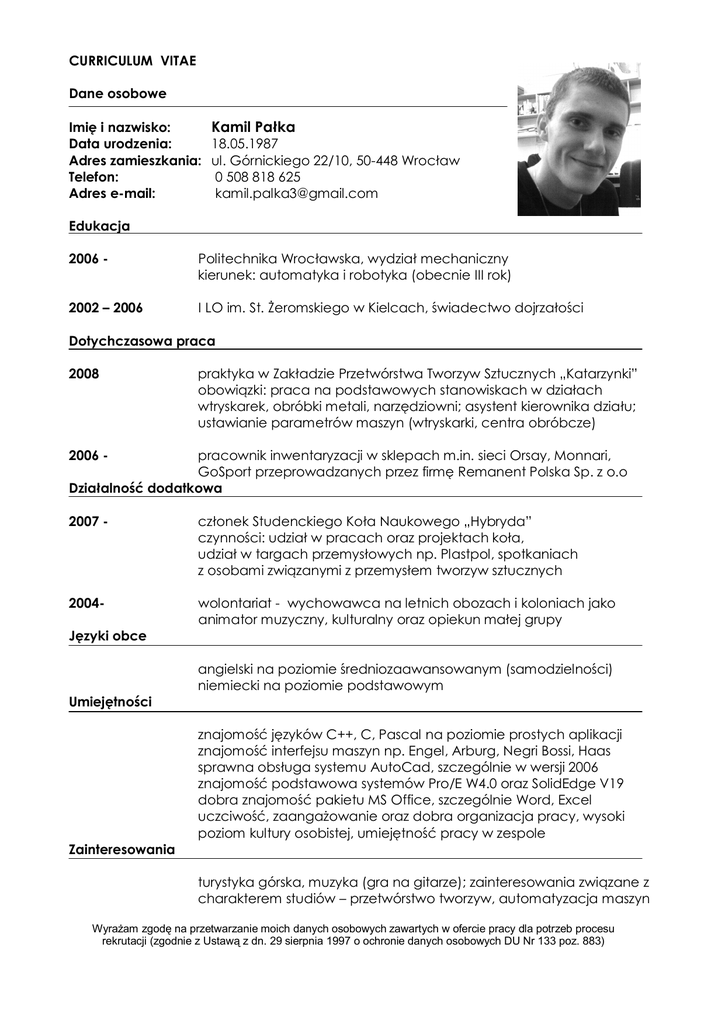 CURRICULUM VITAE

Dane osobowe

Imię i nazwisko: Kamil Pałka
Data urodzenia: 18.05.1987
Adres zamieszkania: ul. Górnickiego 22/10, 50-448 Wrocław
Telefon: 0 508 818 625
Adres e-mail: kamil.palka3@gmail.com

Edukacja

2006 - Politechnika Wrocławska, wydział mechaniczny kierunek: automatyka i robotyka (obecnie III rok)

2002 – 2006 I LO im. St. Żeromskiego w Kielcach, świadectwo dojrzałości

Dotychczasowa praca

2008 praktyka w Zakładzie Przetwórstwa Tworzyw Sztucznych „Katarzynki" obowiązki: praca na podstawowych stanowiskach w działach wtryskarek, obróbki metali, narzędziowni; asystent kierownika działu; ustawianie parametrów maszyn (wtryskarki, centra obróbcze)

2006 - pracownik inwentaryzacji w sklepach m.in. sieci Orsay, Monnari, GoSport przeprowadzanych przez firmę Remanent Polska Sp. z o.o

Działalność dodatkowa

2007 - członek Studenckiego Koła Naukowego „Hybryda" czynności: udział w pracach oraz projektach koła, udział w targach przemysłowych np. Plastpol, spotkaniach z osobami związanymi z przemysłem tworzyw sztucznych

2004- wolontariat - wychowawca na letnich obozach i koloniach jako animator muzyczny, kulturalny oraz opiekun małej grupy

Języki obce

angielski na poziomie średniozaawansowanym (samodzielności)
niemiecki na poziomie podstawowym

Umiejętności

znajomość języków C++, C, Pascal na poziomie prostych aplikacji
znajomość interfejsu maszyn np. Engel, Arburg, Negri Bossi, Haas
sprawna obsługa systemu AutoCad, szczególnie w wersji 2006
znajomość podstawowa systemów Pro/E W4.0 oraz SolidEdge V19
dobra znajomość pakietu MS Office, szczególnie Word, Excel
uczciwość, zaangażowanie oraz dobra organizacja pracy, wysoki poziom kultury osobistej, umiejętność pracy w zespole

Zainteresowania

turystyka górska, muzyka (gra na gitarze); zainteresowania związane z charakterem studiów – przetwórstwo tworzyw, automatyzacja maszyn

Wyrażam zgodę na przetwarzanie moich danych osobowych zawartych w ofercie pracy dla potrzeb procesu rekrutacji (zgodnie z Ustawą z dn. 29 sierpnia 1997 o ochronie danych osobowych DU Nr 133 poz. 883)